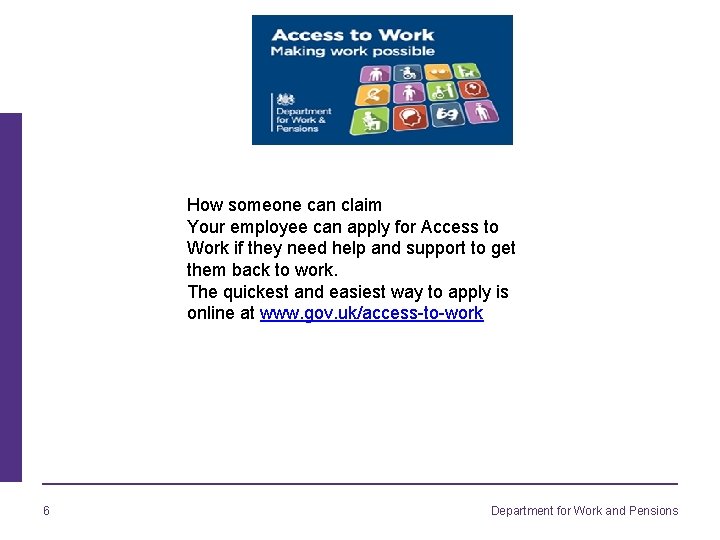 Access to Work
Making work possible

Department for Work & Pensions

How someone can claim
Your employee can apply for Access to Work if they need help and support to get them back to work.
The quickest and easiest way to apply is online at www.gov.uk/access-to-work

6

Department for Work and Pensions